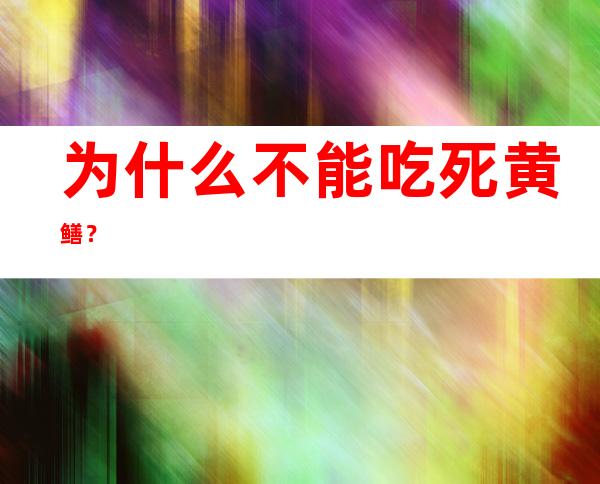 为什么不能吃死黄鳝？